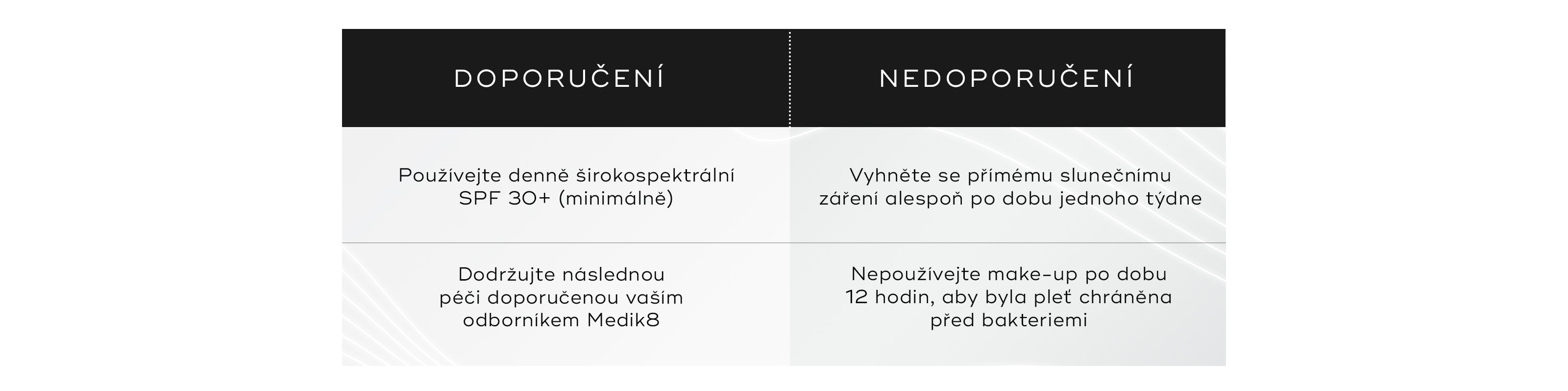 | DOPORUČENÍ | NEDOPORUČENÍ |
|---|---|
| Používejte denně širokospektrální SPF 30+ (minimálně) | Vyhněte se přímému slunečnímu záření alespoň po dobu jednoho týdne |
| Dodržujte následnou péči doporučenou vaším odborníkem Medik8 | Nepoužívejte make-up po dobu 12 hodin, aby byla pleť chráněna před bakteriemi |